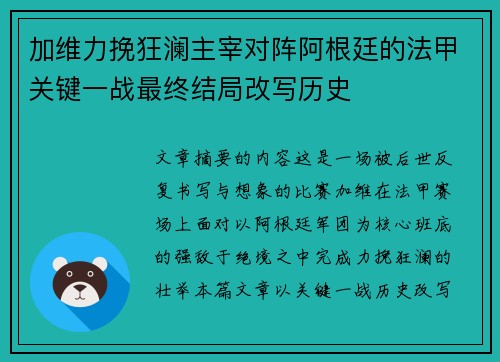 加维力挽狂澜主宰对阵阿根廷的法甲关键一战最终结局改写历史

文章摘要的内容这是一场被后世反复书写与想象的比赛加维在法甲赛场上面对以阿根廷军团为核心班底的强敌于绝境之中完成力挽狂澜的壮举本篇文章以关键一战历史改写